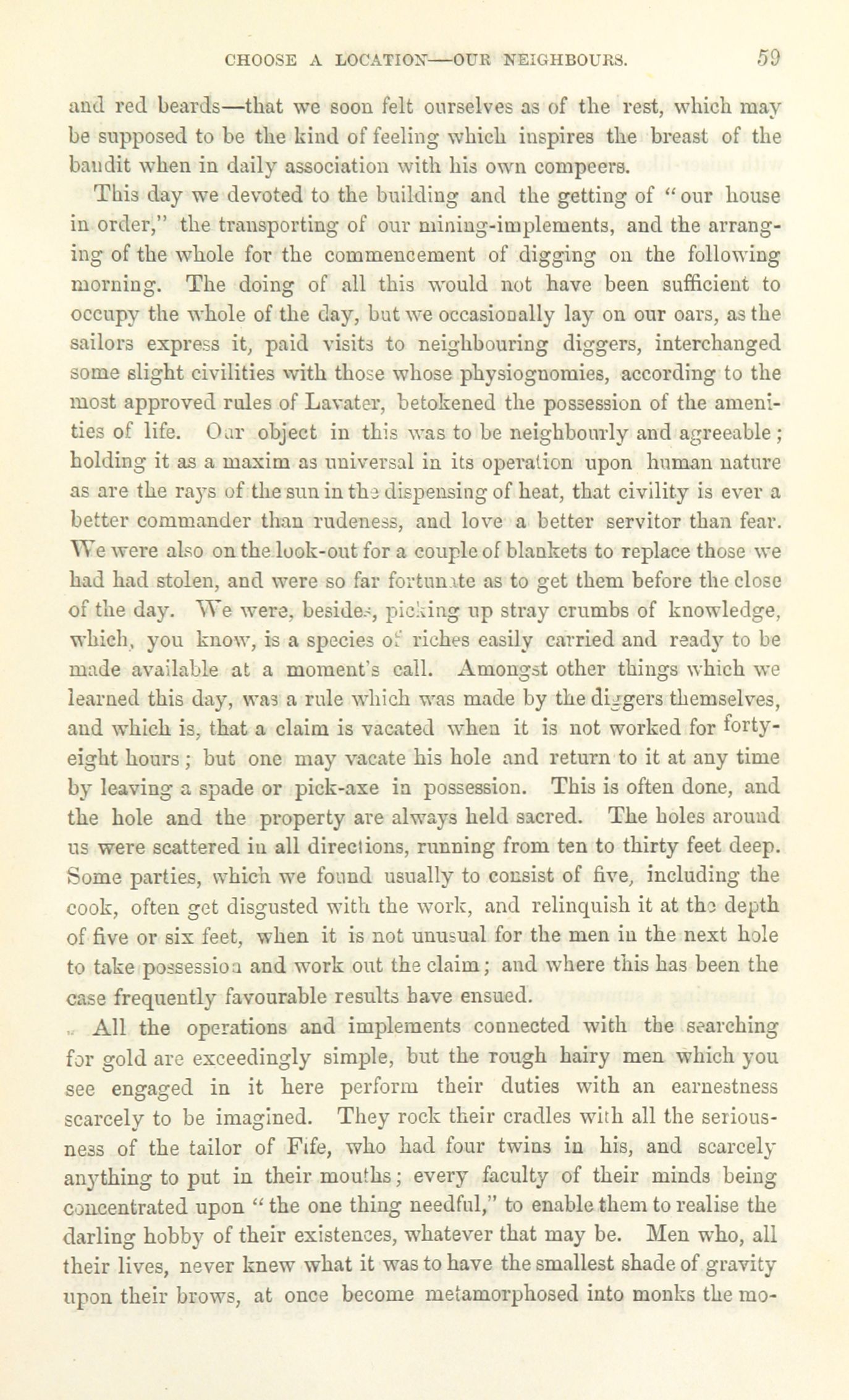 CHOOSE A LOCATION—OUR NEIGHBOURS. 59

and red beards—that we soon felt ourselves as of the rest, which may be supposed to be the kind of feeling which inspires the breast of the bandit when in daily association with his own compeers.

This day we devoted to the building and the getting of "our house in order," the transporting of our mining-implements, and the arranging of the whole for the commencement of digging on the following morning. The doing of all this would not have been sufficient to occupy the whole of the day, but we occasionally lay on our oars, as the sailors express it, paid visits to neighbouring diggers, interchanged some slight civilities with those whose physiognomies, according to the most approved rules of Lavater, betokened the possession of the amenities of life. Our object in this was to be neighbourly and agreeable; holding it as a maxim as universal in its operation upon human nature as are the rays of the sun in the dispensing of heat, that civility is ever a better commander than rudeness, and love a better servitor than fear. We were also on the look-out for a couple of blankets to replace those we had had stolen, and were so far fortunate as to get them before the close of the day. We were, besides, picking up stray crumbs of knowledge, which, you know, is a species of riches easily carried and ready to be made available at a moment's call. Amongst other things which we learned this day, was a rule which was made by the diggers themselves, and which is, that a claim is vacated when it is not worked for forty-eight hours; but one may vacate his hole and return to it at any time by leaving a spade or pick-axe in possession. This is often done, and the hole and the property are always held sacred. The holes around us were scattered in all directions, running from ten to thirty feet deep. Some parties, which we found usually to consist of five, including the cook, often get disgusted with the work, and relinquish it at the depth of five or six feet, when it is not unusual for the men in the next hole to take possession and work out the claim; and where this has been the case frequently favourable results have ensued.

All the operations and implements connected with the searching for gold are exceedingly simple, but the rough hairy men which you see engaged in it here perform their duties with an earnestness scarcely to be imagined. They rock their cradles with all the seriousness of the tailor of Fife, who had four twins in his, and scarcely anything to put in their mouths; every faculty of their minds being concentrated upon "the one thing needful," to enable them to realise the darling hobby of their existences, whatever that may be. Men who, all their lives, never knew what it was to have the smallest shade of gravity upon their brows, at once become metamorphosed into monks the mo-